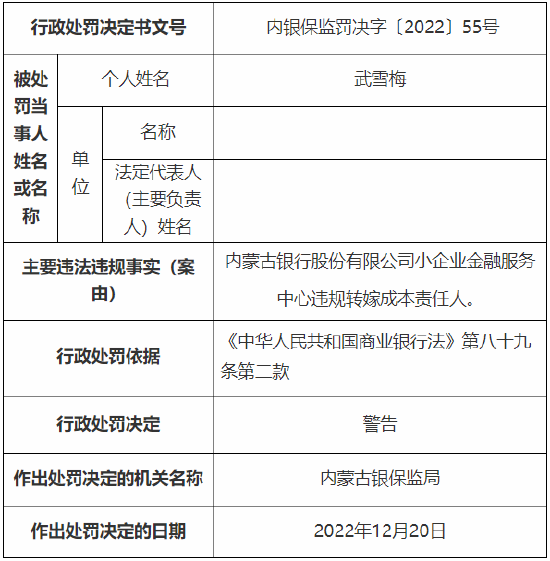 | 行政处罚决定书文号 | | | 内银保监罚决字〔2022〕55号 |
|---|---|---|---|
| 被处罚当事人姓名或名称 | 个人姓名 | | 武雪梅 |
| | 单位 | 名称 | |
| | | 法定代表人（主要负责人）姓名 | |
| 主要违法违规事实（案由） | | | 内蒙古银行股份有限公司小企业金融服务中心违规转嫁成本责任人。 |
| 行政处罚依据 | | | 《中华人民共和国商业银行法》第八十九条第二款 |
| 行政处罚决定 | | | 警告 |
| 作出处罚决定的机关名称 | | | 内蒙古银保监局 |
| 作出处罚决定的日期 | | | 2022年12月20日 |